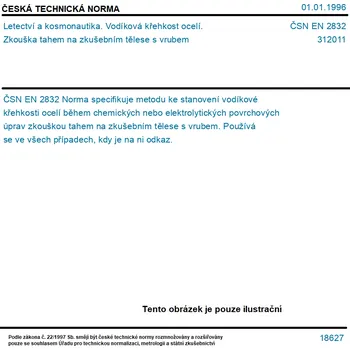 ČESKÁ TECHNICKÁ NORMA

01.01.1996

Letectví a kosmonautika. Vodíková křehkost ocelí.
Zkouška tahem na zkušebním tělese s vrubem

ČSN EN 2832
312011

ČSN EN 2832 Norma specifikuje metodu ke stanovení vodíkové křehkosti ocelí během chemických nebo elektrolytických povrchových úprav zkouškou tahem na zkušebním tělese s vrubem. Používá se ve všech případech, kdy je na ni odkaz.

Tento obrázek je pouze ilustrační

Podle zákona č. 22/1997 Sb. smějí být české technické normy rozmnožovány a rozšiřovány pouze se souhlasem Úřadu pro technickou normalizaci, metrologii a státní zkušebnictví

18627